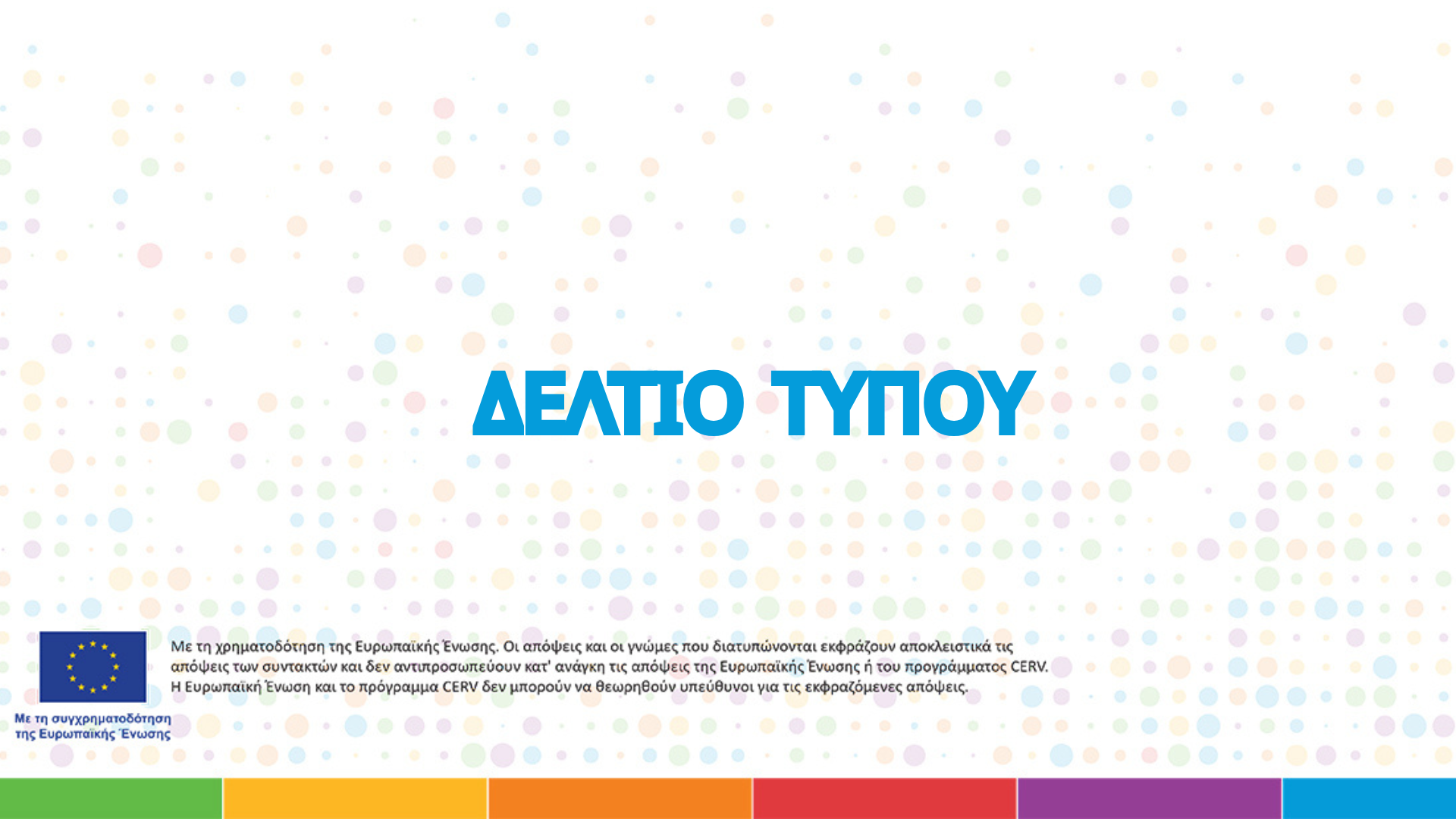 ΔΕΛΤΙΟ ΤΥΠΟΥ

Με τη χρηματοδότηση της Ευρωπαϊκής Ένωσης. Οι απόψεις και οι γνώμες που διατυπώνονται εκφράζουν αποκλειστικά τις απόψεις των συντακτών και δεν αντιπροσωπεύουν κατ' ανάγκη τις απόψεις της Ευρωπαϊκής Ένωσης ή του προγράμματος CERV. Η Ευρωπαϊκή Ένωση και το πρόγραμμα CERV δεν μπορούν να θεωρηθούν υπεύθυνοι για τις εκφραζόμενες απόψεις.

Με τη συγχρηματοδότηση
της Ευρωπαϊκής Ένωσης